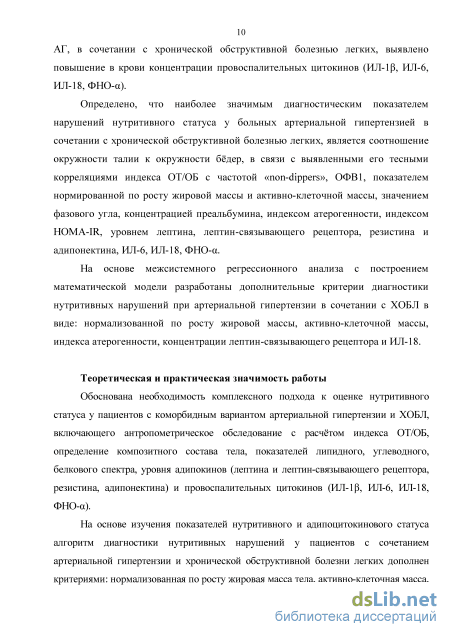 10

АГ, в сочетании с хронической обструктивной болезнью легких, выявлено повышение в крови концентрации провоспалительных цитокинов (ИЛ-1β, ИЛ-6, ИЛ-18, ФНО-α).

Определено, что наиболее значимым диагностическим показателем нарушений нутритивного статуса у больных артериальной гипертензией в сочетании с хронической обструктивной болезнью легких, является соотношение окружности талии к окружности бёдер, в связи с выявленными его тесными корреляциями индекса ОТ/ОБ с частотой «non-dippers», ОФВ1, показателем нормированной по росту жировой массы и активно-клеточной массы, значением фазового угла, концентрацией преальбумина, индексом атерогенности, индексом HOMA-IR, уровнем лептина, лептин-связывающего рецептора, резистина и адипонектина, ИЛ-6, ИЛ-18, ФНО-α.

На основе межсистемного регрессионного анализа с построением математической модели разработаны дополнительные критерии диагностики нутритивных нарушений при артериальной гипертензии в сочетании с ХОБЛ в виде: нормализованной по росту жировой массы, активно-клеточной массы, индекса атерогенности, концентрации лептин-связывающего рецептора и ИЛ-18.

Теоретическая и практическая значимость работы

Обоснована необходимость комплексного подхода к оценке нутритивного статуса у пациентов с коморбидным вариантом артериальной гипертензии и ХОБЛ, включающего антропометрическое обследование с расчётом индекса ОТ/ОБ, определение композитного состава тела, показателей липидного, углеводного, белкового спектра, уровня адипокинов (лептина и лептин-связывающего рецептора, резистина, адипонектина) и провоспалительных цитокинов (ИЛ-1β, ИЛ-6, ИЛ-18, ФНО-α).

На основе изучения показателей нутритивного и адипоцитокинового статуса алгоритм диагностики нутритивных нарушений у пациентов с сочетанием артериальной гипертензии и хронической обструктивной болезни легких дополнен критериями: нормализованная по росту жировая масса тела. активно-клеточная масса.

dsLib.net
библиотека диссертаций